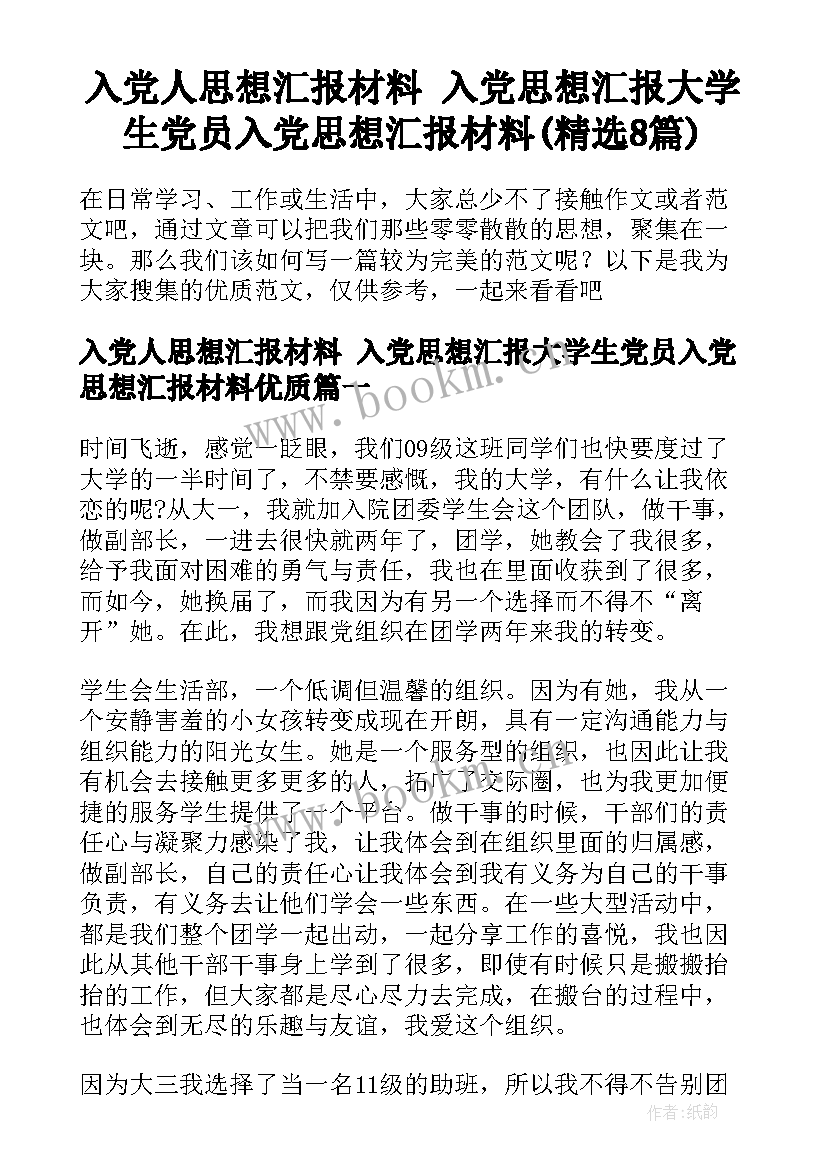 入党人思想汇报材料 入党思想汇报大学生党员入党思想汇报材料(精选8篇)

在日常学习、工作或生活中，大家总少不了接触作文或者范文吧，通过文章可以把我们那些零零散散的思想，聚集在一块。那么我们该如何写一篇较为完美的范文呢？以下是我为大家搜集的优质范文，仅供参考，一起来看看吧

入党人思想汇报材料 入党思想汇报大学生党员入党思想汇报材料优质篇一

www.bookm.cn

时间飞逝，感觉一眨眼，我们09级这班同学们也快要度过了大学的一半时间了，不禁要感慨，我的大学，有什么让我依恋的呢?从大一，我就加入院团委学生会这个团队，做干事，做副部长，一进去很快就两年了，团学，她教会了我很多，给予我面对困难的勇气与责任，我也在里面收获到了很多，而如今，她换届了，而我因为有另一个选择而不得不“离开”她。在此，我想跟党组织在团学两年来我的转变。

学生会生活部，一个低调但温馨的组织。因为有她，我从一个安静害羞的小女孩转变成现在开朗，具有一定沟通能力与组织能力的阳光女生。她是一个服务型的组织，也因此让我有机会去接触更多更多的人，拓广了交际圈，也为我更加便捷的服务学生提供了一个平台。做干事的时候，干部们的责任心与凝聚力感染了我，让我体会到在组织里面的归属感，做副部长，自己的责任心让我体会到我有义务为自己的干事负责，有义务去让他们学会一些东西。在一些大型活动中，都是我们整个团学一起出动，一起分享工作的喜悦，我也因此从其他干部干事身上学到了很多，即使有时候只是搬搬抬抬的工作，但大家都是尽心尽力去完成，在搬台的过程中，也体会到无尽的乐趣与友谊，我爱这个组织。

因为大三我选择了当一名11级的助班，所以我不得不告别团

作者：纸韵